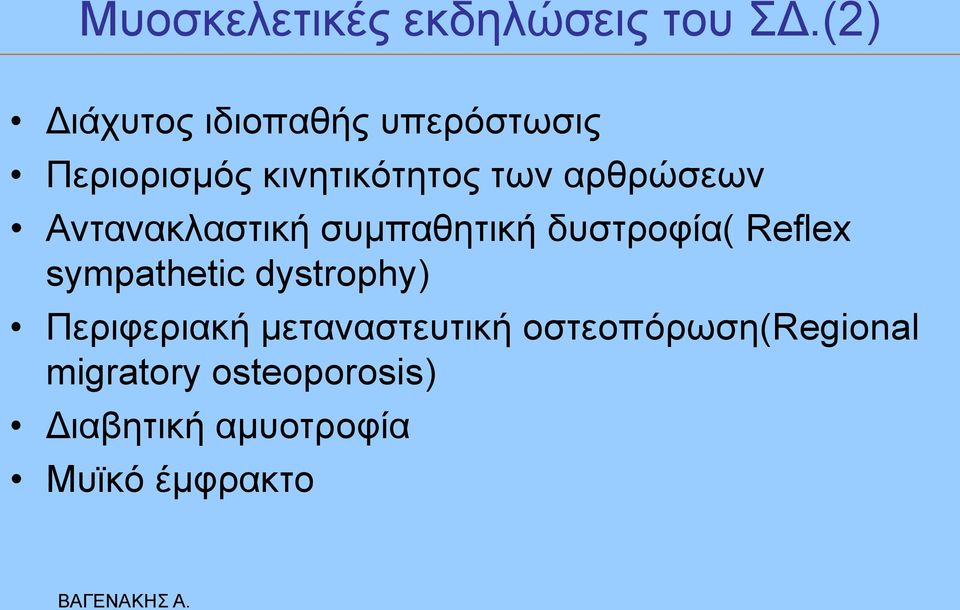 Μυοσκελετικές εκδηλώσεις του ΣΔ.(2)

• Διάχυτος ιδιοπαθής υπερόστωσις
• Περιορισμός κινητικότητος των αρθρώσεων
• Αντανακλαστική συμπαθητική δυστροφία( Reflex sympathetic dystrophy)
• Περιφεριακή μεταναστευτική οστεοπόρωση(Regional migratory osteoporosis)
• Διαβητική αμυοτροφία
• Μυϊκό έμφρακτο

ΒΑΓΕΝΑΚΗΣ Α.